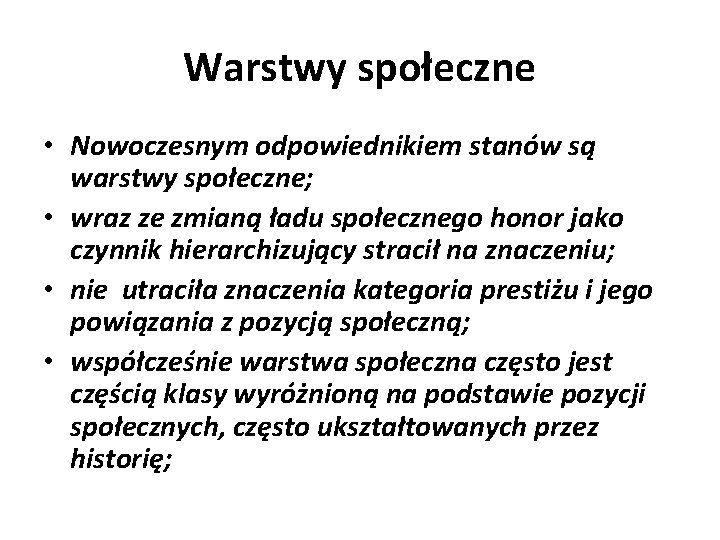 Warstwy społeczne

• Nowoczesnym odpowiednikiem stanów są warstwy społeczne;
• wraz ze zmianą ładu społecznego honor jako czynnik hierarchizujący stracił na znaczeniu;
• nie utraciła znaczenia kategoria prestiżu i jego powiązania z pozycją społeczną;
• współcześnie warstwa społeczna często jest częścią klasy wyróżnioną na podstawie pozycji społecznych, często ukształtowanych przez historię;